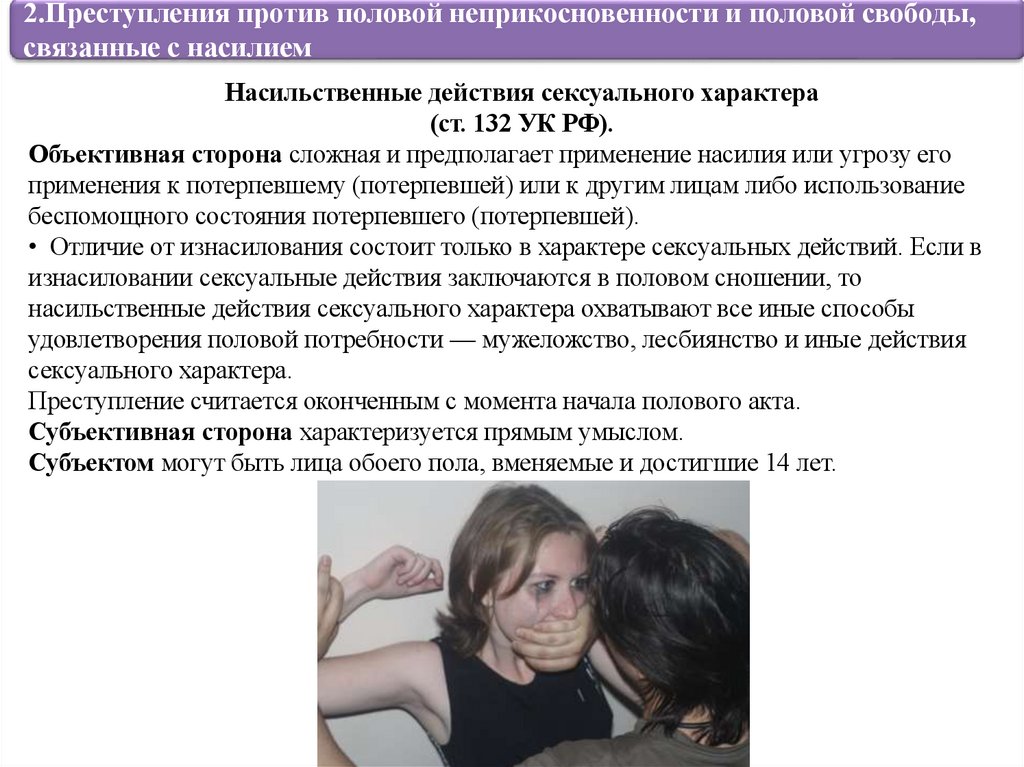 2.Преступления против половой неприкосновенности и половой свободы, связанные с насилием

Насильственные действия сексуального характера
(ст. 132 УК РФ).

Объективная сторона сложная и предполагает применение насилия или угрозу его применения к потерпевшему (потерпевшей) или к другим лицам либо использование беспомощного состояния потерпевшего (потерпевшей).

• Отличие от изнасилования состоит только в характере сексуальных действий. Если в изнасиловании сексуальные действия заключаются в половом сношении, то насильственные действия сексуального характера охватывают все иные способы удовлетворения половой потребности — мужеложство, лесбиянство и иные действия сексуального характера.

Преступление считается оконченным с момента начала полового акта.

Субъективная сторона характеризуется прямым умыслом.

Субъектом могут быть лица обоего пола, вменяемые и достигшие 14 лет.